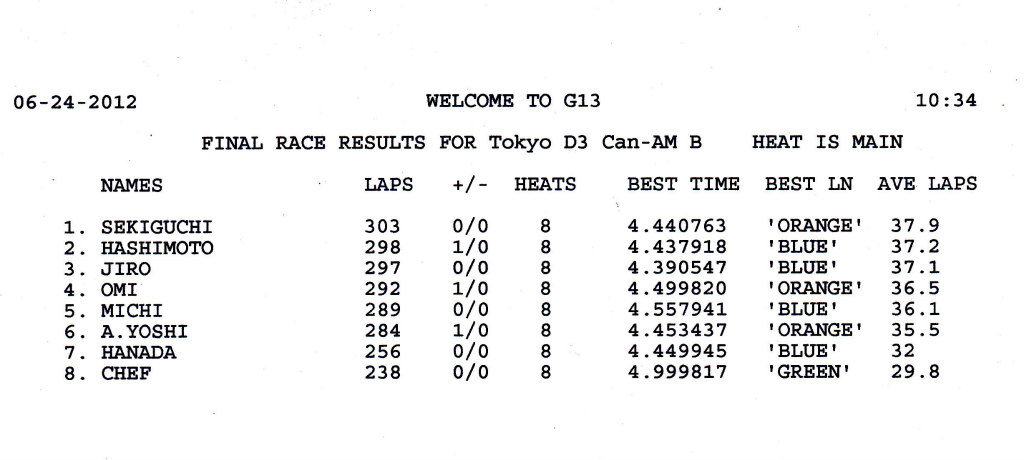 06-24-2012 WELCOME TO G13 10:34

FINAL RACE RESULTS FOR Tokyo D3 Can-AM B HEAT IS MAIN

| NAMES | LAPS | +/- | HEATS | BEST TIME | BEST LN | AVE LAPS |
|---|---|---|---|---|---|---|
| 1. SEKIGUCHI | 303 | 0/0 | 8 | 4.440763 | 'ORANGE' | 37.9 |
| 2. HASHIMOTO | 298 | 1/0 | 8 | 4.437918 | 'BLUE' | 37.2 |
| 3. JIRO | 297 | 0/0 | 8 | 4.390547 | 'BLUE' | 37.1 |
| 4. OMI | 292 | 1/0 | 8 | 4.499820 | 'ORANGE' | 36.5 |
| 5. MICHI | 289 | 0/0 | 8 | 4.557941 | 'BLUE' | 36.1 |
| 6. A.YOSHI | 284 | 1/0 | 8 | 4.453437 | 'ORANGE' | 35.5 |
| 7. HANADA | 256 | 0/0 | 8 | 4.449945 | 'BLUE' | 32 |
| 8. CHEF | 238 | 0/0 | 8 | 4.999817 | 'GREEN' | 29.8 |